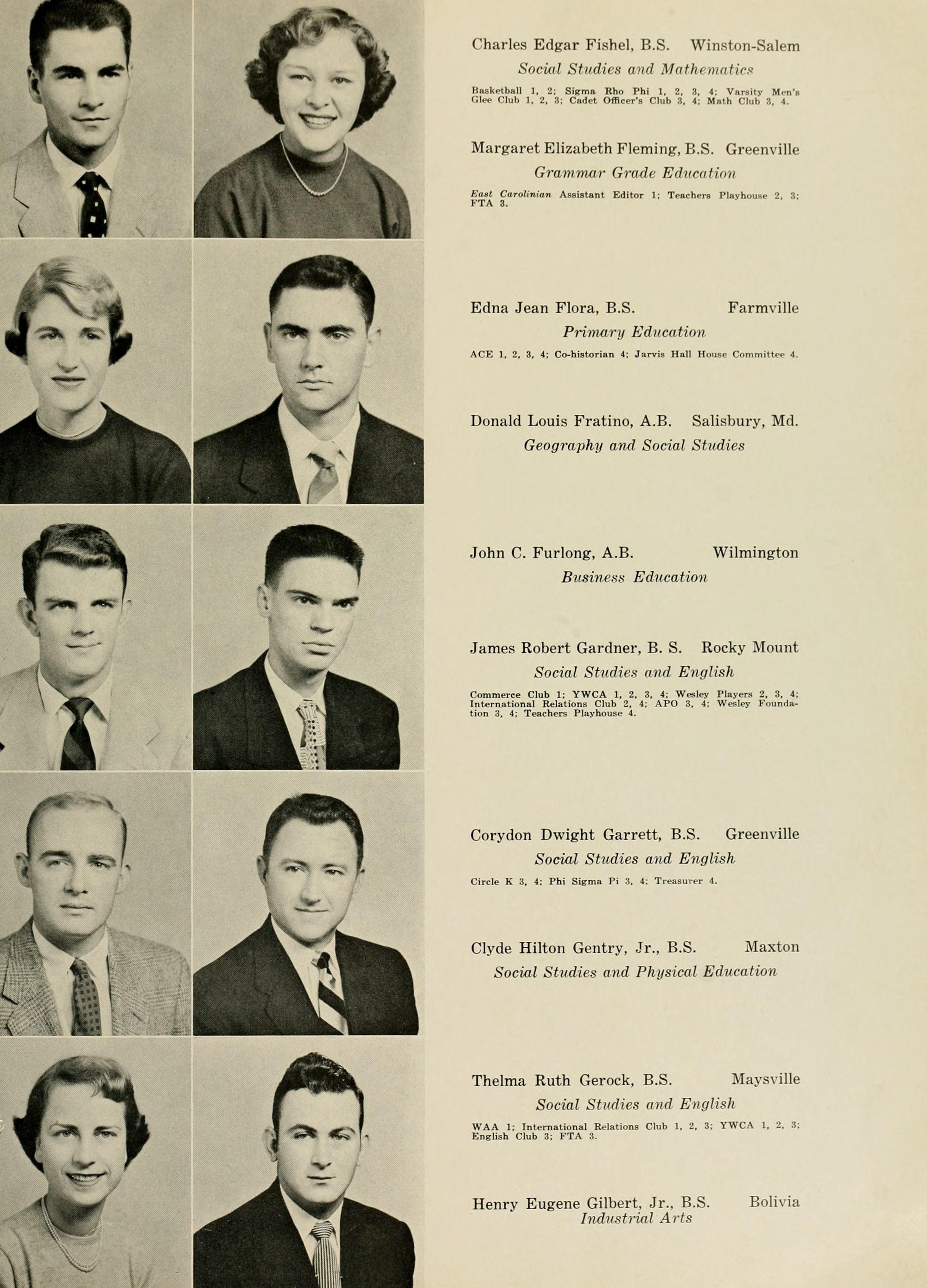 Charles Edgar Fishel, B.S. Winston-Salem
Social Studies and Mathematics

Basketball 1, 2; Sigma Rho Phi 1, 2, 3, 4; Varsity Men's Glee Club 1, 2, 3; Cadet Officer's Club 3, 4; Math Club 3, 4.

Margaret Elizabeth Fleming, B.S. Greenville
Grammar Grade Education

East Carolinian Assistant Editor 1; Teachers Playhouse 2, 3; FTA 3.

Edna Jean Flora, B.S. Farmville
Primary Education

ACE 1, 2, 3, 4; Co-historian 4; Jarvis Hall House Committee 4.

Donald Louis Fratino, A.B. Salisbury, Md.
Geography and Social Studies

John C. Furlong, A.B. Wilmington
Business Education

James Robert Gardner, B. S. Rocky Mount
Social Studies and English

Commerce Club 1; YWCA 1, 2, 3, 4; Wesley Players 2, 3, 4; International Relations Club 2, 4; APO 3, 4; Wesley Foundation 3, 4; Teachers Playhouse 4.

Corydon Dwight Garrett, B.S. Greenville
Social Studies and English

Circle K 3, 4; Phi Sigma Pi 3, 4; Treasurer 4.

Clyde Hilton Gentry, Jr., B.S. Maxton
Social Studies and Physical Education

Thelma Ruth Gerock, B.S. Maysville
Social Studies and English

WAA 1; International Relations Club 1, 2, 3; YWCA 1, 2, 3; English Club 3; FTA 3.

Henry Eugene Gilbert, Jr., B.S. Bolivia
Industrial Arts